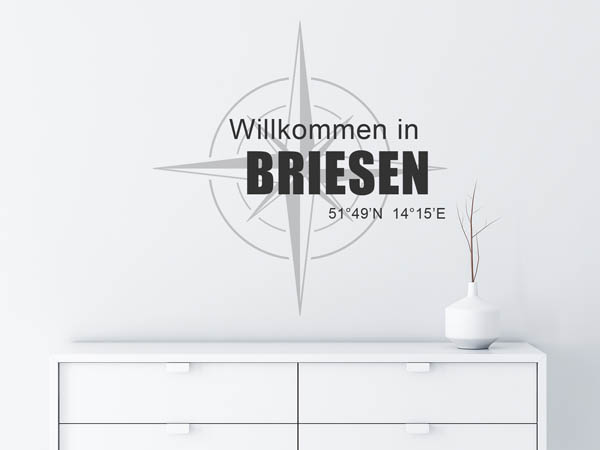 Willkommen in
BRIESEN
51°49'N 14°15'E